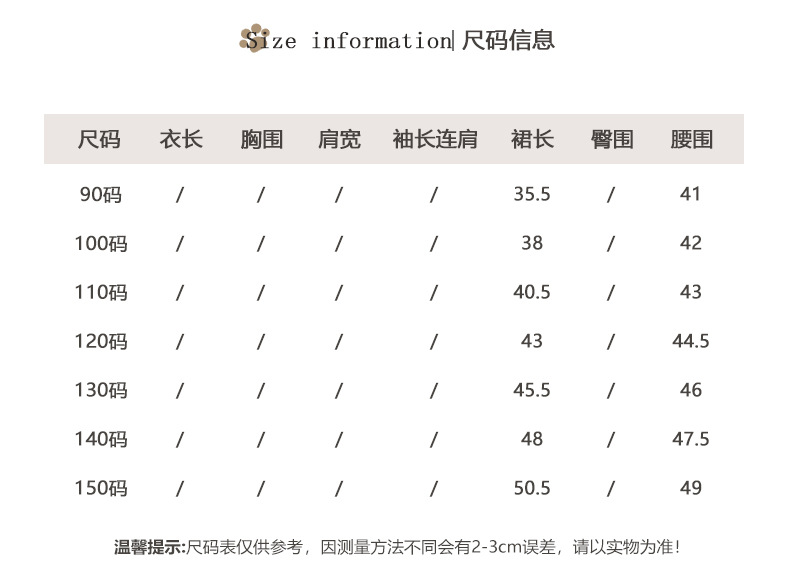 Size information| 尺码信息

| 尺码 | 衣长 | 胸围 | 肩宽 | 袖长连肩 | 裙长 | 臀围 | 腰围 |
|---|---|---|---|---|---|---|---|
| 90码 | / | / | / | / | 35.5 | / | 41 |
| 100码 | / | / | / | / | 38 | / | 42 |
| 110码 | / | / | / | / | 40.5 | / | 43 |
| 120码 | / | / | / | / | 43 | / | 44.5 |
| 130码 | / | / | / | / | 45.5 | / | 46 |
| 140码 | / | / | / | / | 48 | / | 47.5 |
| 150码 | / | / | / | / | 50.5 | / | 49 |

温馨提示:尺码表仅供参考，因测量方法不同会有2-3cm误差，请以实物为准!